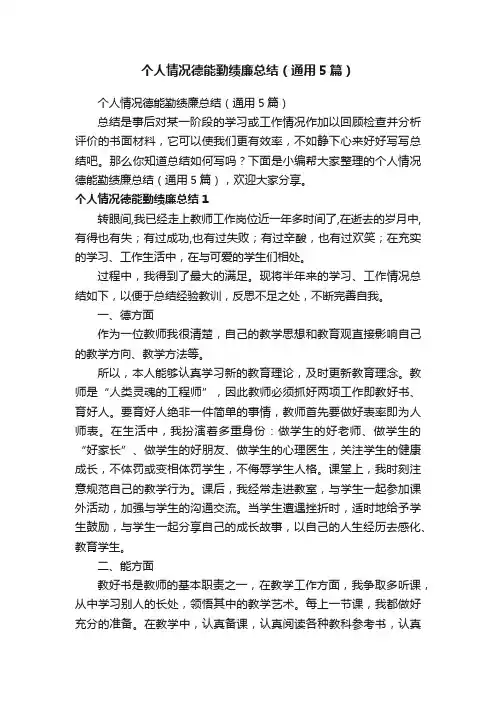 个人情况德能勤绩廉总结（通用5篇）

个人情况德能勤绩廉总结（通用5篇）

总结是事后对某一阶段的学习或工作情况作加以回顾检查并分析评价的书面材料，它可以使我们更有效率，不如静下心来好好写写总结吧。那么你知道总结如何写吗？下面是小编帮大家整理的个人情况德能勤绩廉总结（通用5篇），欢迎大家分享。

个人情况德能勤绩廉总结1

转眼间,我已经走上教师工作岗位近一年多时间了,在逝去的岁月中,有得也有失；有过成功,也有过失败；有过辛酸，也有过欢笑；在充实的学习、工作生活中，在与可爱的学生们相处。

过程中，我得到了最大的满足。现将半年来的学习、工作情况总结如下，以便于总结经验教训，反思不足之处，不断完善自我。

一、德方面

作为一位教师我很清楚，自己的教学思想和教育观直接影响自己的教学方向、教学方法等。

所以，本人能够认真学习新的教育理论，及时更新教育理念。教师是“人类灵魂的工程师”，因此教师必须抓好两项工作即教好书、育好人。要育好人绝非一件简单的事情，教师首先要做好表率即为人师表。在生活中，我扮演着多重身份：做学生的好老师、做学生的“好家长”、做学生的好朋友、做学生的心理医生，关注学生的健康成长，不体罚或变相体罚学生，不侮辱学生人格。课堂上，我时刻注意规范自己的教学行为。课后，我经常走进教室，与学生一起参加课外活动，加强与学生的沟通交流。当学生遭遇挫折时，适时地给予学生鼓励，与学生一起分享自己的成长故事，以自己的人生经历去感化、教育学生。

二、能方面

教好书是教师的基本职责之一，在教学工作方面，我争取多听课，从中学习别人的长处，领悟其中的教学艺术。每上一节课，我都做好充分的准备。在教学中，认真备课，认真阅读各种教科参考书，认真